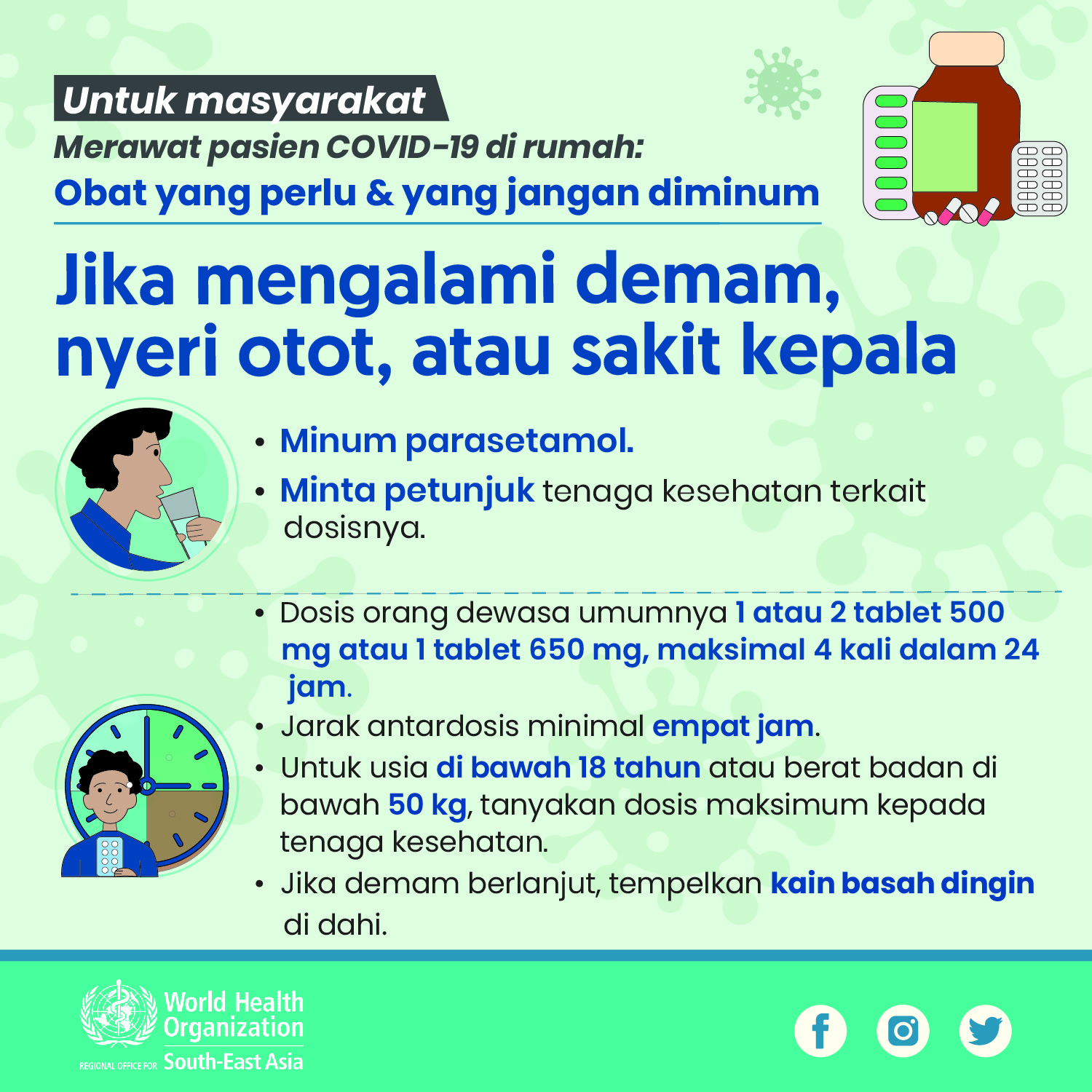 Untuk masyarakat

Merawat pasien COVID-19 di rumah:

Obat yang perlu & yang jangan diminum

Jika mengalami demam, nyeri otot, atau sakit kepala

• Minum parasetamol.
• Minta petunjuk tenaga kesehatan terkait dosisnya.

• Dosis orang dewasa umumnya 1 atau 2 tablet 500 mg atau 1 tablet 650 mg, maksimal 4 kali dalam 24 jam.
• Jarak antardosis minimal empat jam.
• Untuk usia di bawah 18 tahun atau berat badan di bawah 50 kg, tanyakan dosis maksimum kepada tenaga kesehatan.
• Jika demam berlanjut, tempelkan kain basah dingin di dahi.

World Health Organization
REGIONAL OFFICE FOR South-East Asia